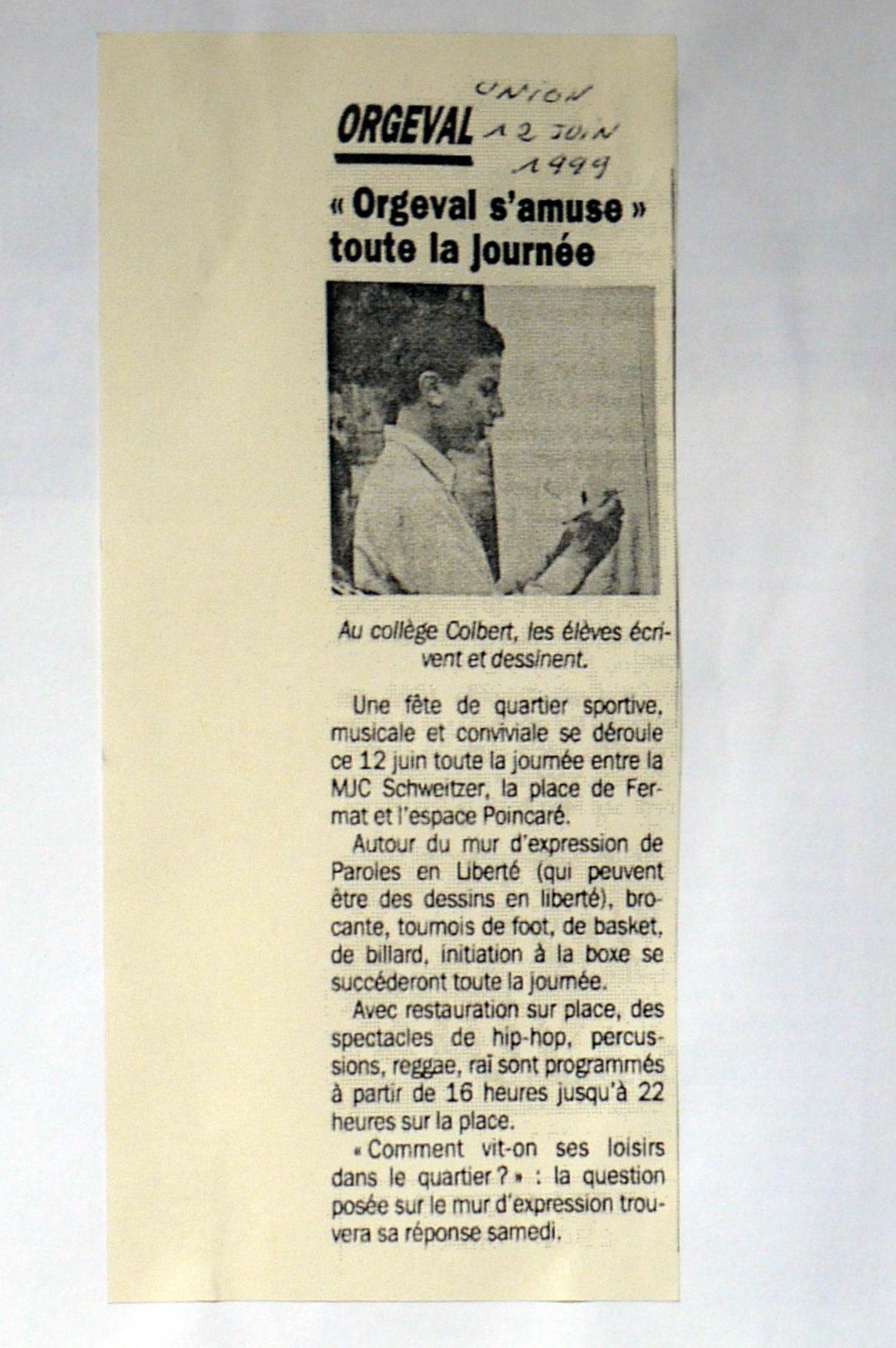 ORGEVAL

UNION
12 JUIN
1999

« Orgeval s'amuse » toute la journée

Au collège Colbert, les élèves écrivent et dessinent.

Une fête de quartier sportive, musicale et conviviale se déroule ce 12 juin toute la journée entre la MJC Schweitzer, la place de Fermat et l'espace Poincaré.

Autour du mur d'expression de Paroles en Liberté (qui peuvent être des dessins en liberté), brocante, tournois de foot, de basket, de billard, initiation à la boxe se succéderont toute la journée.

Avec restauration sur place, des spectacles de hip-hop, percussions, reggae, raï sont programmés à partir de 16 heures jusqu'à 22 heures sur la place.

« Comment vit-on ses loisirs dans le quartier ? » : la question posée sur le mur d'expression trouvera sa réponse samedi.